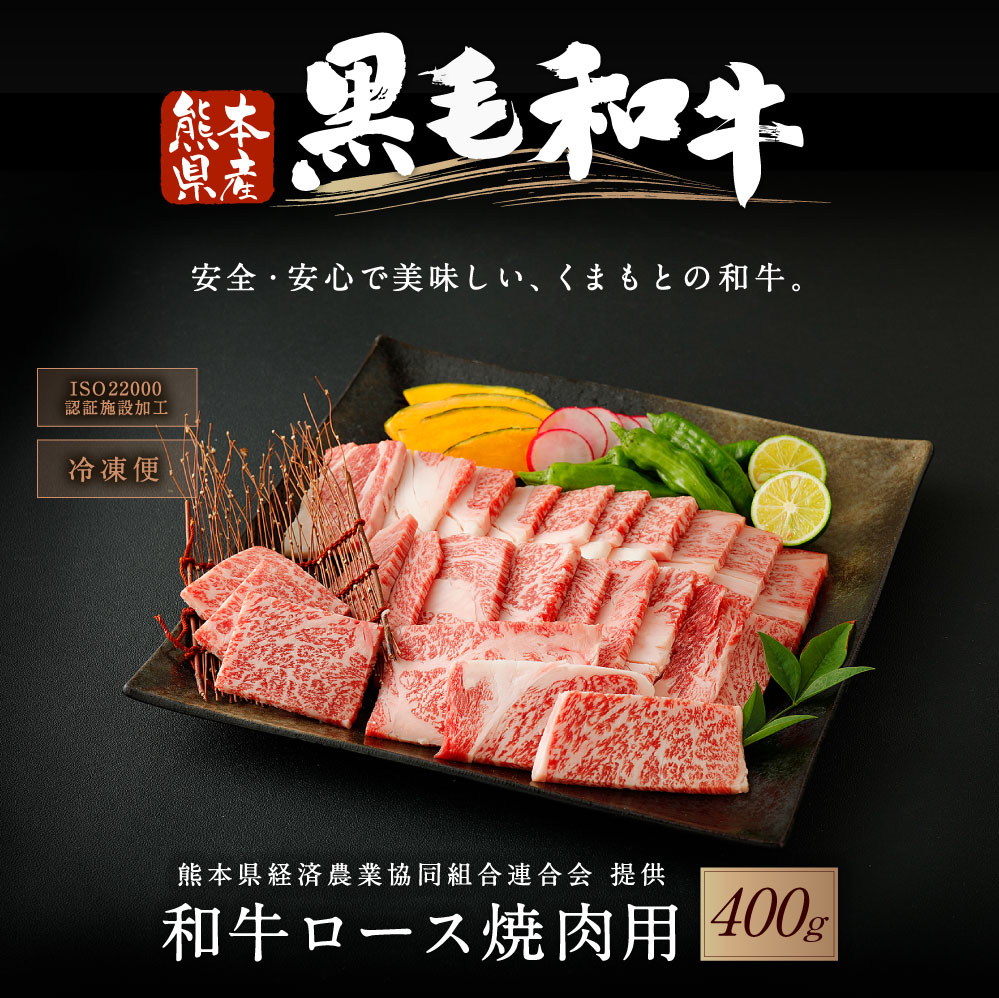 熊本県産
黒毛和牛

安全・安心で美味しい、くまもとの和牛。

ISO22000
認証施設加工

冷凍便

熊本県経済農業協同組合連合会 提供
和牛ロース焼肉用
400g